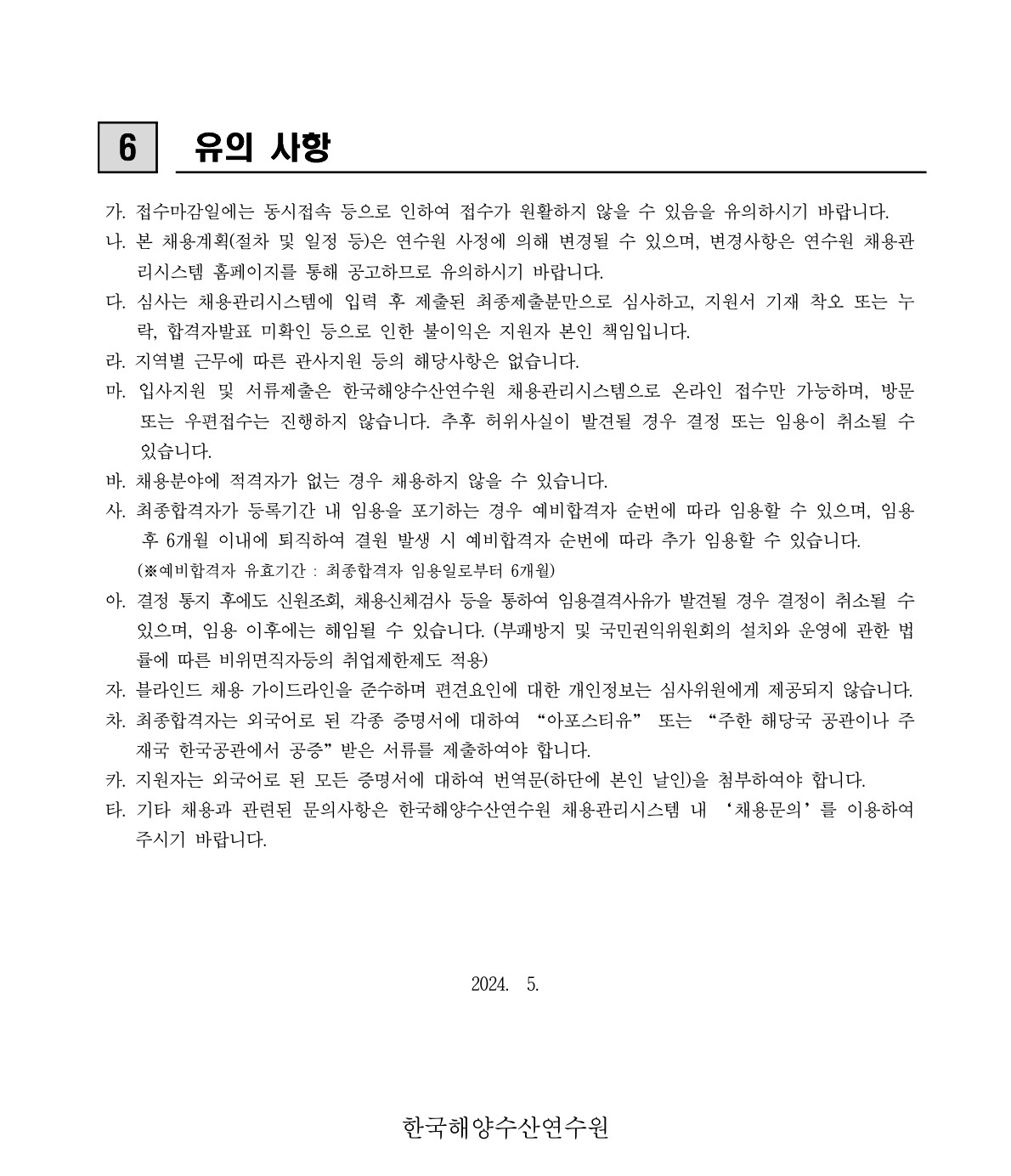 6 유의 사항

가. 접수마감일에는 동시접속 등으로 인하여 접수가 원활하지 않을 수 있음을 유의하시기 바랍니다.

나. 본 채용계획(절차 및 일정 등)은 연수원 사정에 의해 변경될 수 있으며, 변경사항은 연수원 채용관리시스템 홈페이지를 통해 공고하므로 유의하시기 바랍니다.

다. 심사는 채용관리시스템에 입력 후 제출된 최종제출분만으로 심사하고, 지원서 기재 착오 또는 누락, 합격자발표 미확인 등으로 인한 불이익은 지원자 본인 책임입니다.

라. 지역별 근무에 따른 관사지원 등의 해당사항은 없습니다.

마. 입사지원 및 서류제출은 한국해양수산연수원 채용관리시스템으로 온라인 접수만 가능하며, 방문 또는 우편접수는 진행하지 않습니다. 추후 허위사실이 발견될 경우 결정 또는 임용이 취소될 수 있습니다.

바. 채용분야에 적격자가 없는 경우 채용하지 않을 수 있습니다.

사. 최종합격자가 등록기간 내 임용을 포기하는 경우 예비합격자 순번에 따라 임용할 수 있으며, 임용 후 6개월 이내에 퇴직하여 결원 발생 시 예비합격자 순번에 따라 추가 임용할 수 있습니다.
(※예비합격자 유효기간 : 최종합격자 임용일로부터 6개월)

아. 결정 통지 후에도 신원조회, 채용신체검사 등을 통하여 임용결격사유가 발견될 경우 결정이 취소될 수 있으며, 임용 이후에는 해임될 수 있습니다. (부패방지 및 국민권익위원회의 설치와 운영에 관한 법률에 따른 비위면직자등의 취업제한제도 적용)

자. 블라인드 채용 가이드라인을 준수하며 편견요인에 대한 개인정보는 심사위원에게 제공되지 않습니다.

차. 최종합격자는 외국어로 된 각종 증명서에 대하여 “아포스티유” 또는 “주한 해당국 공관이나 주재국 한국공관에서 공증”받은 서류를 제출하여야 합니다.

카. 지원자는 외국어로 된 모든 증명서에 대하여 번역문(하단에 본인 날인)을 첨부하여야 합니다.

타. 기타 채용과 관련된 문의사항은 한국해양수산연수원 채용관리시스템 내 ‘채용문의’를 이용하여 주시기 바랍니다.

2024. 5.

한국해양수산연수원